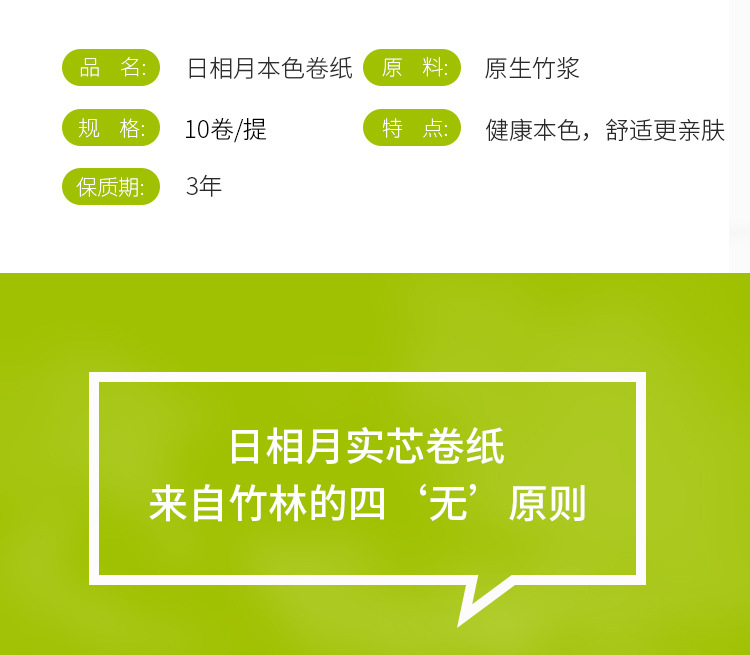 品　名: 日相月本色卷纸
原　料: 原生竹浆

规　格: 10卷/提
特　点: 健康本色，舒适更亲肤

保质期: 3年

日相月实芯卷纸
来自竹林的四‘无’原则